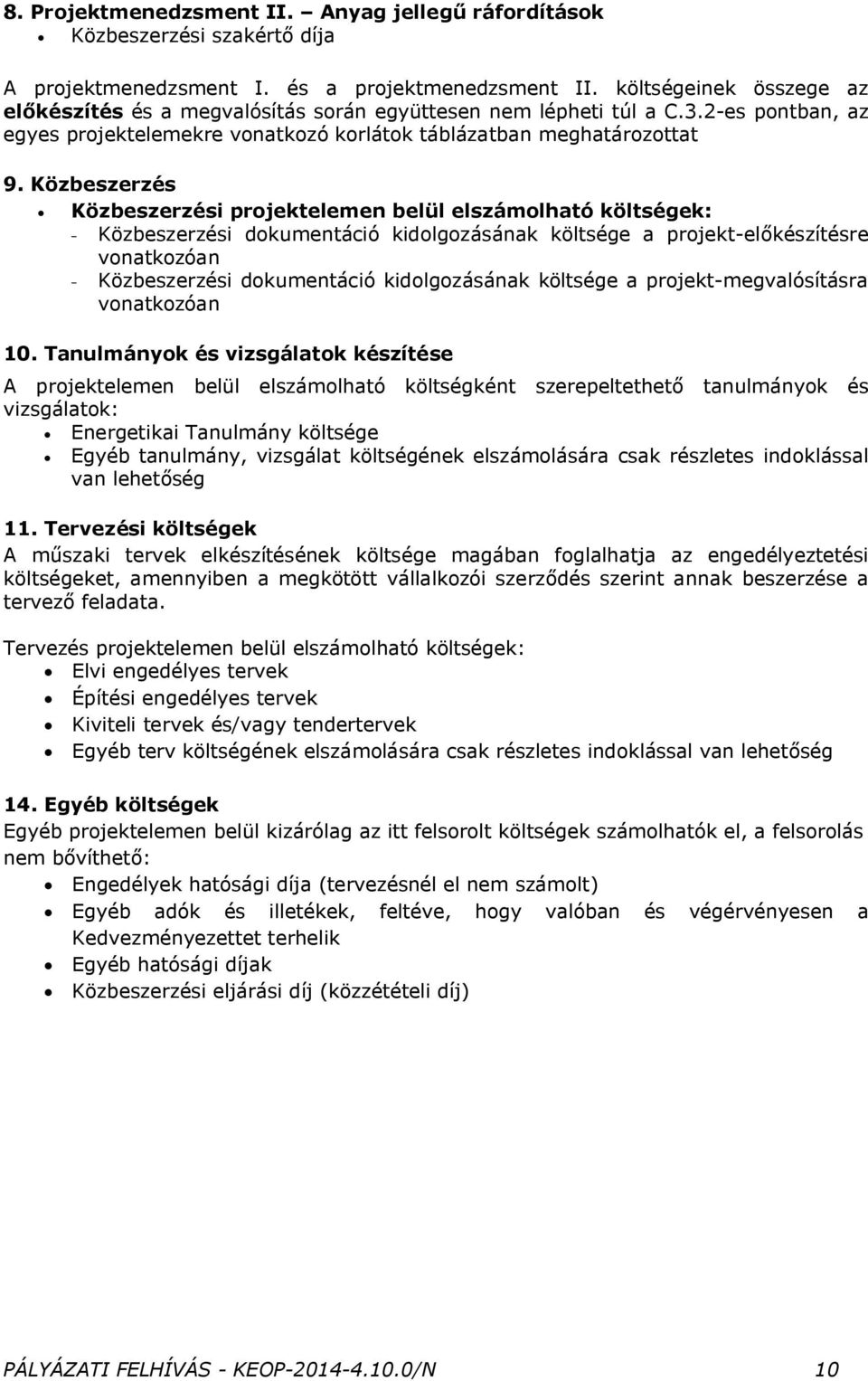 8. Projektmenedzsment II. – Anyag jellegű ráfordítások
• Közbeszerzési szakértő díja

A projektmenedzsment I. és a projektmenedzsment II. költségeinek összege az előkészítés és a megvalósítás során együttesen nem lépheti túl a C.3.2-es pontban, az egyes projektelemekre vonatkozó korlátok táblázatban meghatározottat

9. Közbeszerzés
• Közbeszerzési projektelemen belül elszámolható költségek:
- Közbeszerzési dokumentáció kidolgozásának költsége a projekt-előkészítésre vonatkozóan
- Közbeszerzési dokumentáció kidolgozásának költsége a projekt-megvalósításra vonatkozóan

10. Tanulmányok és vizsgálatok készítése
A projektelemen belül elszámolható költségként szerepeltethető tanulmányok és vizsgálatok:
• Energetikai Tanulmány költsége
• Egyéb tanulmány, vizsgálat költségének elszámolására csak részletes indoklással van lehetőség

11. Tervezési költségek
A műszaki tervek elkészítésének költsége magában foglalhatja az engedélyeztetési költségeket, amennyiben a megkötött vállalkozói szerződés szerint annak beszerzése a tervező feladata.

Tervezés projektelemen belül elszámolható költségek:
• Elvi engedélyes tervek
• Építési engedélyes tervek
• Kiviteli tervek és/vagy tendertervek
• Egyéb terv költségének elszámolására csak részletes indoklással van lehetőség

14. Egyéb költségek
Egyéb projektelemen belül kizárólag az itt felsorolt költségek számolhatók el, a felsorolás nem bővíthető:
• Engedélyek hatósági díja (tervezésnél el nem számolt)
• Egyéb adók és illetékek, feltéve, hogy valóban és végérvényesen a Kedvezményezettet terhelik
• Egyéb hatósági díjak
• Közbeszerzési eljárási díj (közzétételi díj)

PÁLYÁZATI FELHÍVÁS - KEOP-2014-4.10.0/N 10